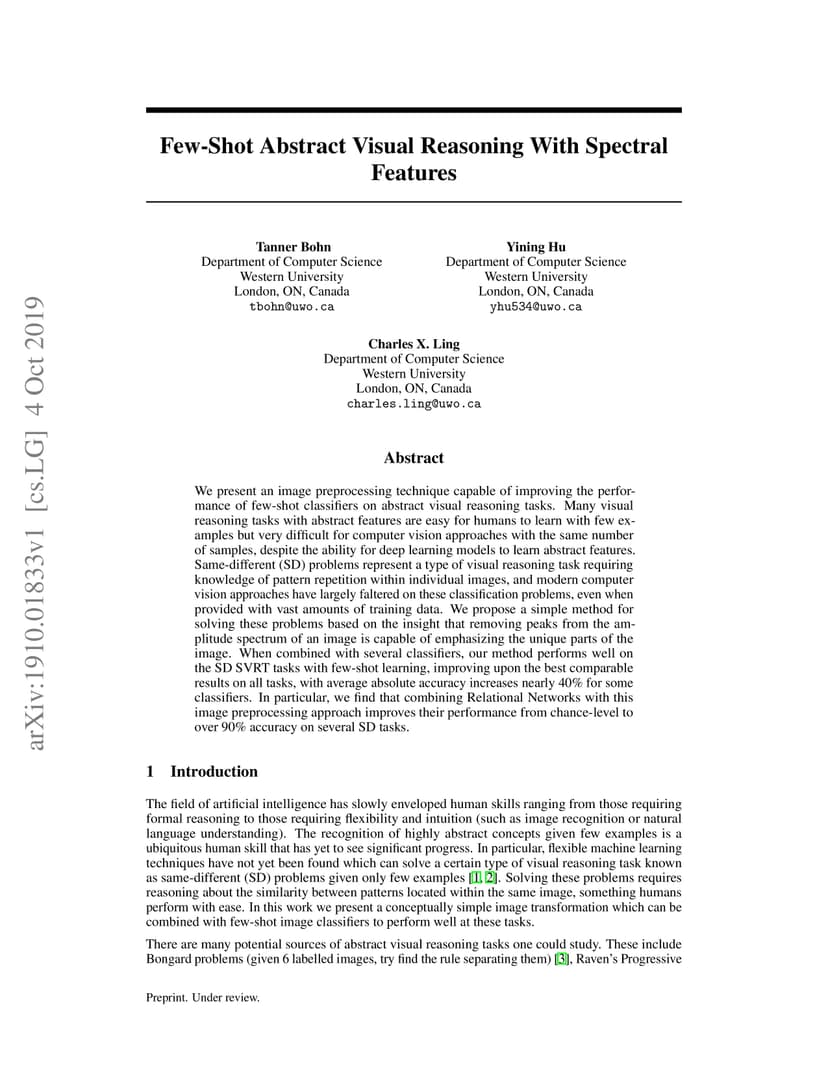 arXiv:1910.01833v1 [cs.LG] 4 Oct 2019

Few-Shot Abstract Visual Reasoning With Spectral Features

Tanner Bohn
Department of Computer Science
Western University
London, ON, Canada
tbohn@uwo.ca

Yining Hu
Department of Computer Science
Western University
London, ON, Canada
yhu534@uwo.ca

Charles X. Ling
Department of Computer Science
Western University
London, ON, Canada
charles.ling@uwo.ca

Abstract

We present an image preprocessing technique capable of improving the performance of few-shot classifiers on abstract visual reasoning tasks. Many visual reasoning tasks with abstract features are easy for humans to learn with few examples but very difficult for computer vision approaches with the same number of samples, despite the ability for deep learning models to learn abstract features. Same-different (SD) problems represent a type of visual reasoning task requiring knowledge of pattern repetition within individual images, and modern computer vision approaches have largely faltered on these classification problems, even when provided with vast amounts of training data. We propose a simple method for solving these problems based on the insight that removing peaks from the amplitude spectrum of an image is capable of emphasizing the unique parts of the image. When combined with several classifiers, our method performs well on the SD SVRT tasks with few-shot learning, improving upon the best comparable results on all tasks, with average absolute accuracy increases nearly 40% for some classifiers. In particular, we find that combining Relational Networks with this image preprocessing approach improves their performance from chance-level to over 90% accuracy on several SD tasks.

1 Introduction

The field of artificial intelligence has slowly enveloped human skills ranging from those requiring formal reasoning to those requiring flexibility and intuition (such as image recognition or natural language understanding). The recognition of highly abstract concepts given few examples is a ubiquitous human skill that has yet to see significant progress. In particular, flexible machine learning techniques have not yet been found which can solve a certain type of visual reasoning task known as same-different (SD) problems given only few examples [1, 2]. Solving these problems requires reasoning about the similarity between patterns located within the same image, something humans perform with ease. In this work we present a conceptually simple image transformation which can be combined with few-shot image classifiers to perform well at these tasks.

There are many potential sources of abstract visual reasoning tasks one could study. These include Bongard problems (given 6 labelled images, try find the rule separating them) [3], Raven's Progressive

Preprint. Under review.